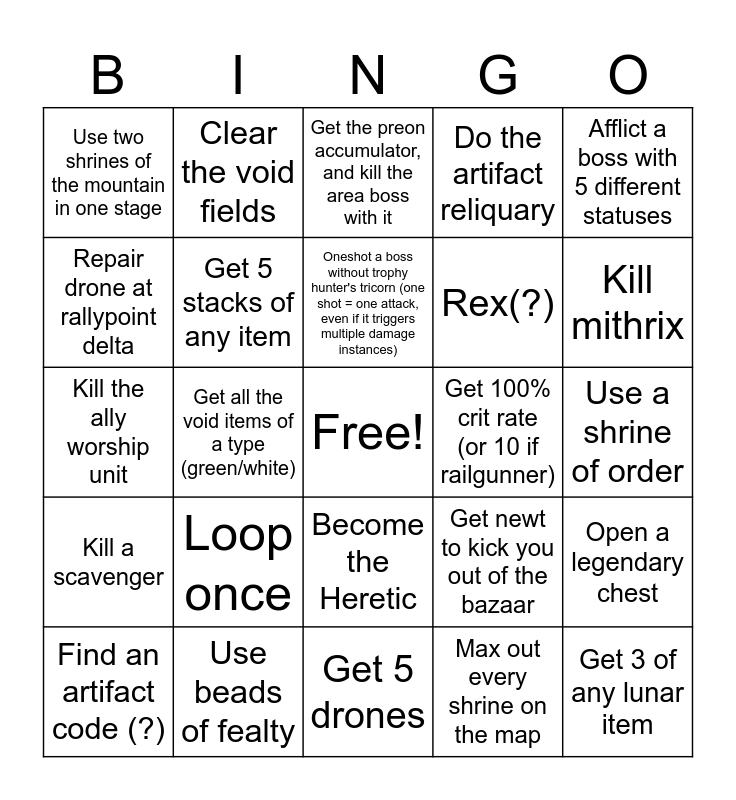 | B | I | N | G | O |
|---|---|---|---|---|
| Use two shrines of the mountain in one stage | Clear the void fields | Get the preon accumulator, and kill the area boss with it | Do the artifact reliquary | Afflict a boss with 5 different statuses |
| Repair drone at rallypoint delta | Get 5 stacks of any item | Oneshot a boss without trophy hunter's tricorn (one shot = one attack, even if it triggers multiple damage instances) | Rex(?) | Kill mithrix |
| Kill the ally worship unit | Get all the void items of a type (green/white) | Free! | Get 100% crit rate (or 10 if railgunner) | Use a shrine of order |
| Kill a scavenger | Loop once | Become the Heretic | Get newt to kick you out of the bazaar | Open a legendary chest |
| Find an artifact code (?) | Use beads of fealty | Get 5 drones | Max out every shrine on the map | Get 3 of any lunar item |